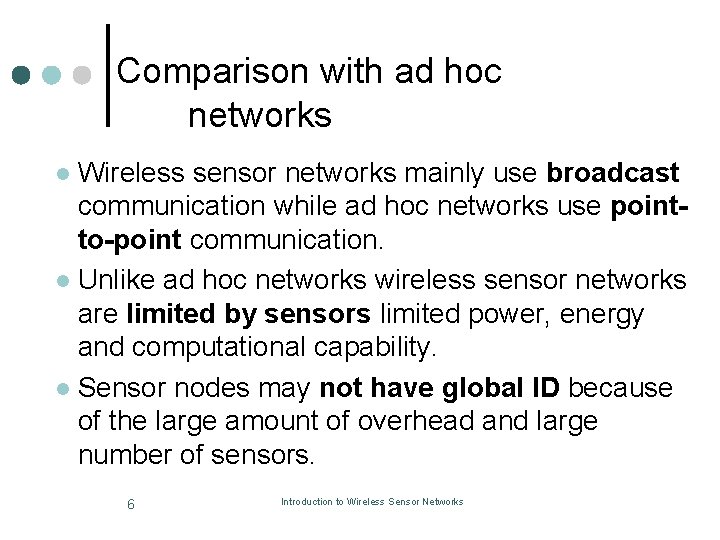 Comparison with ad hoc networks

• Wireless sensor networks mainly use broadcast communication while ad hoc networks use point-to-point communication.

• Unlike ad hoc networks wireless sensor networks are limited by sensors limited power, energy and computational capability.

• Sensor nodes may not have global ID because of the large amount of overhead and large number of sensors.

6

Introduction to Wireless Sensor Networks